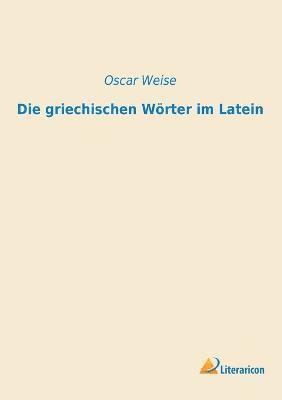 Oscar Weise

Die griechischen Wörter im Latein

Literaricon